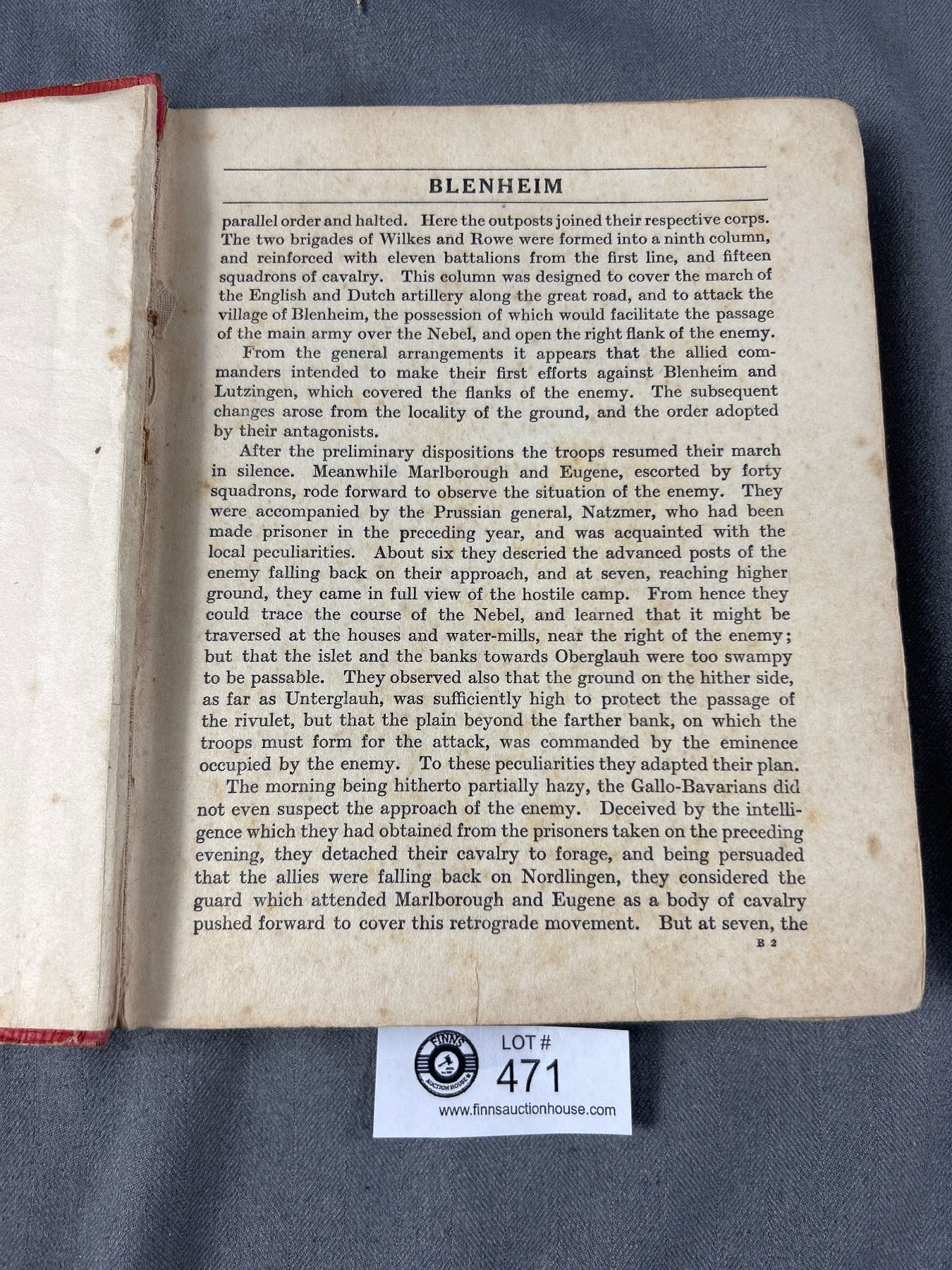 BLENHEIM

parallel order and halted. Here the outposts joined their respective corps. The two brigades of Wilkes and Rowe were formed into a ninth column, and reinforced with eleven battalions from the first line, and fifteen squadrons of cavalry. This column was designed to cover the march of the English and Dutch artillery along the great road, and to attack the village of Blenheim, the possession of which would facilitate the passage of the main army over the Nebel, and open the right flank of the enemy.

From the general arrangements it appears that the allied commanders intended to make their first efforts against Blenheim and Lutzingen, which covered the flanks of the enemy. The subsequent changes arose from the locality of the ground, and the order adopted by their antagonists.

After the preliminary dispositions the troops resumed their march in silence. Meanwhile Marlborough and Eugene, escorted by forty squadrons, rode forward to observe the situation of the enemy. They were accompanied by the Prussian general, Natzmer, who had been made prisoner in the preceding year, and was acquainted with the local peculiarities. About six they descried the advanced posts of the enemy falling back on their approach, and at seven, reaching higher ground, they came in full view of the hostile camp. From hence they could trace the course of the Nebel, and learned that it might be traversed at the houses and water-mills, near the right of the enemy; but that the islet and the banks towards Oberglauh were too swampy to be passable. They observed also that the ground on the hither side, as far as Unterglauh, was sufficiently high to protect the passage of the rivulet, but that the plain beyond the farther bank, on which the troops must form for the attack, was commanded by the eminence occupied by the enemy. To these peculiarities they adapted their plan.

The morning being hitherto partially hazy, the Gallo-Bavarians did not even suspect the approach of the enemy. Deceived by the intelligence which they had obtained from the prisoners taken on the preceding evening, they detached their cavalry to forage, and being persuaded that the allies were falling back on Nordlingen, they considered the guard which attended Marlborough and Eugene as a body of cavalry pushed forward to cover this retrograde movement. But at seven, the

B 2

FINNS AUCTION HOUSE
LOT #
471
www.finnsauctionhouse.com